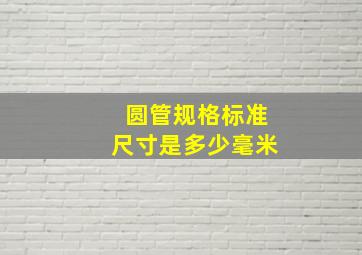 圆管规格标准
尺寸是多少毫米